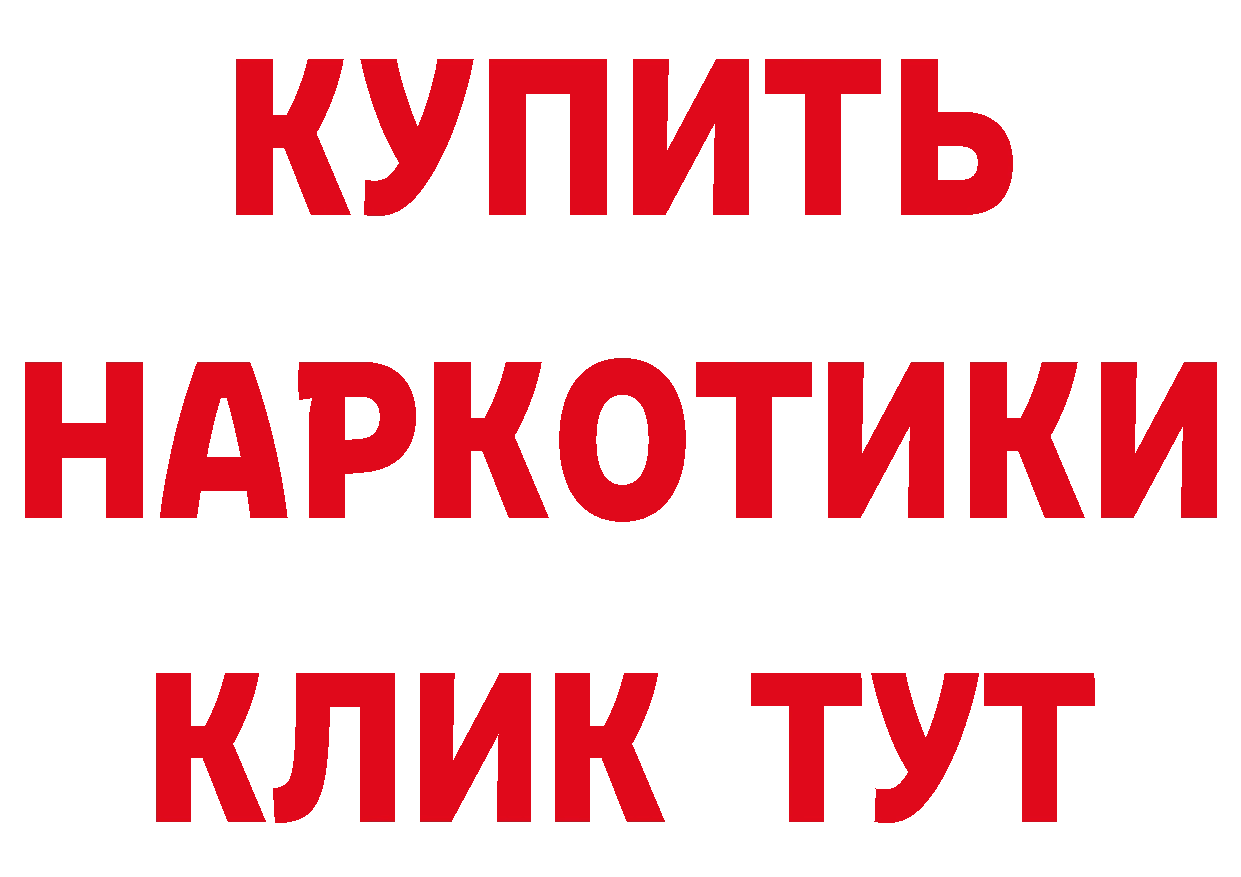 КУПИТЬ
НАРКОТИКИ
КЛИК ТУТ